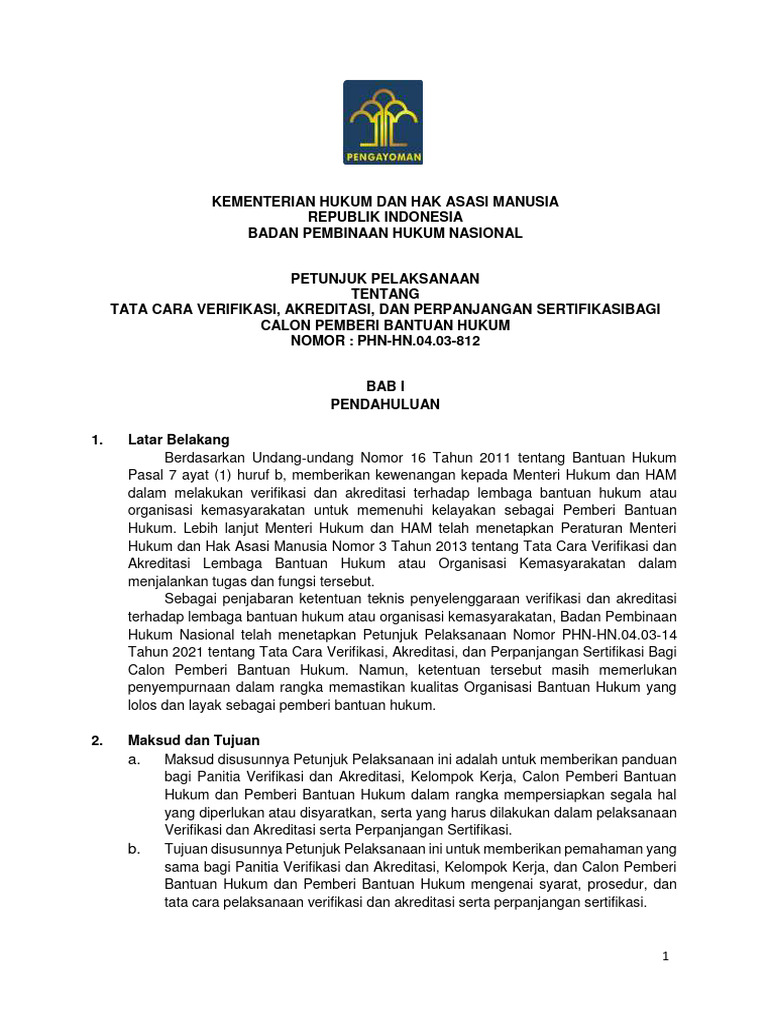 PENGAYOMAN

KEMENTERIAN HUKUM DAN HAK ASASI MANUSIA
REPUBLIK INDONESIA
BADAN PEMBINAAN HUKUM NASIONAL

PETUNJUK PELAKSANAAN
TENTANG
TATA CARA VERIFIKASI, AKREDITASI, DAN PERPANJANGAN SERTIFIKASIBAGI
CALON PEMBERI BANTUAN HUKUM
NOMOR : PHN-HN.04.03-812

BAB I
PENDAHULUAN

1. Latar Belakang

Berdasarkan Undang-undang Nomor 16 Tahun 2011 tentang Bantuan Hukum Pasal 7 ayat (1) huruf b, memberikan kewenangan kepada Menteri Hukum dan HAM dalam melakukan verifikasi dan akreditasi terhadap lembaga bantuan hukum atau organisasi kemasyarakatan untuk memenuhi kelayakan sebagai Pemberi Bantuan Hukum. Lebih lanjut Menteri Hukum dan HAM telah menetapkan Peraturan Menteri Hukum dan Hak Asasi Manusia Nomor 3 Tahun 2013 tentang Tata Cara Verifikasi dan Akreditasi Lembaga Bantuan Hukum atau Organisasi Kemasyarakatan dalam menjalankan tugas dan fungsi tersebut.

Sebagai penjabaran ketentuan teknis penyelenggaraan verifikasi dan akreditasi terhadap lembaga bantuan hukum atau organisasi kemasyarakatan, Badan Pembinaan Hukum Nasional telah menetapkan Petunjuk Pelaksanaan Nomor PHN-HN.04.03-14 Tahun 2021 tentang Tata Cara Verifikasi, Akreditasi, dan Perpanjangan Sertifikasi Bagi Calon Pemberi Bantuan Hukum. Namun, ketentuan tersebut masih memerlukan penyempurnaan dalam rangka memastikan kualitas Organisasi Bantuan Hukum yang lolos dan layak sebagai pemberi bantuan hukum.

2. Maksud dan Tujuan

a. Maksud disusunnya Petunjuk Pelaksanaan ini adalah untuk memberikan panduan bagi Panitia Verifikasi dan Akreditasi, Kelompok Kerja, Calon Pemberi Bantuan Hukum dan Pemberi Bantuan Hukum dalam rangka mempersiapkan segala hal yang diperlukan atau disyaratkan, serta yang harus dilakukan dalam pelaksanaan Verifikasi dan Akreditasi serta Perpanjangan Sertifikasi.

b. Tujuan disusunnya Petunjuk Pelaksanaan ini untuk memberikan pemahaman yang sama bagi Panitia Verifikasi dan Akreditasi, Kelompok Kerja, dan Calon Pemberi Bantuan Hukum dan Pemberi Bantuan Hukum mengenai syarat, prosedur, dan tata cara pelaksanaan verifikasi dan akreditasi serta perpanjangan sertifikasi.

1